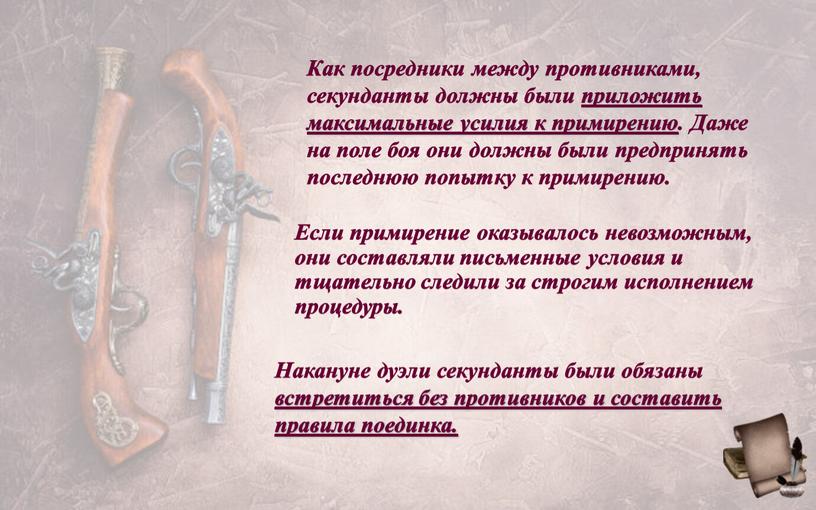 Как посредники между противниками, секунданты должны были приложить максимальные усилия к примирению. Даже на поле боя они должны были предпринять последнюю попытку к примирению.

Если примирение оказывалось невозможным, они составляли письменные условия и тщательно следили за строгим исполнением процедуры.

Накануне дуэли секунданты были обязаны встретиться без противников и составить правила поединка.